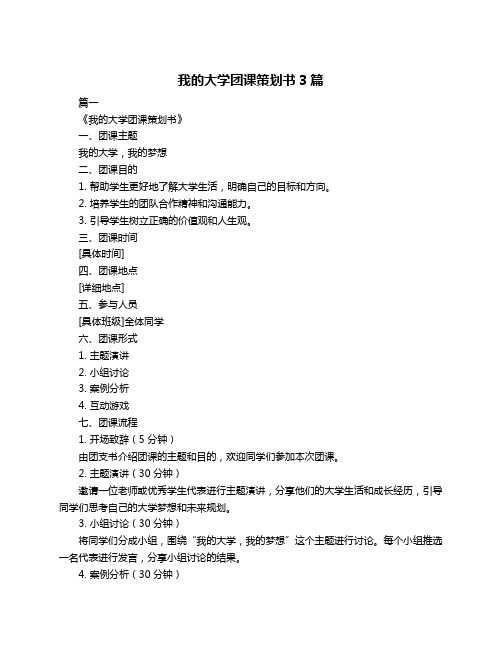 我的大学团课策划书 3 篇

篇一

《我的大学团课策划书》

一、团课主题

我的大学，我的梦想

二、团课目的

1. 帮助学生更好地了解大学生活，明确自己的目标和方向。

2. 培养学生的团队合作精神和沟通能力。

3. 引导学生树立正确的价值观和人生观。

三、团课时间

[具体时间]

四、团课地点

[详细地点]

五、参与人员

[具体班级]全体同学

六、团课形式

1. 主题演讲

2. 小组讨论

3. 案例分析

4. 互动游戏

七、团课流程

1. 开场致辞（5 分钟）

由团支书介绍团课的主题和目的，欢迎同学们参加本次团课。

2. 主题演讲（30 分钟）

邀请一位老师或优秀学生代表进行主题演讲，分享他们的大学生活和成长经历，引导同学们思考自己的大学梦想和未来规划。

3. 小组讨论（30 分钟）

将同学们分成小组，围绕“我的大学，我的梦想”这个主题进行讨论。每个小组推选一名代表进行发言，分享小组讨论的结果。

4. 案例分析（30 分钟）